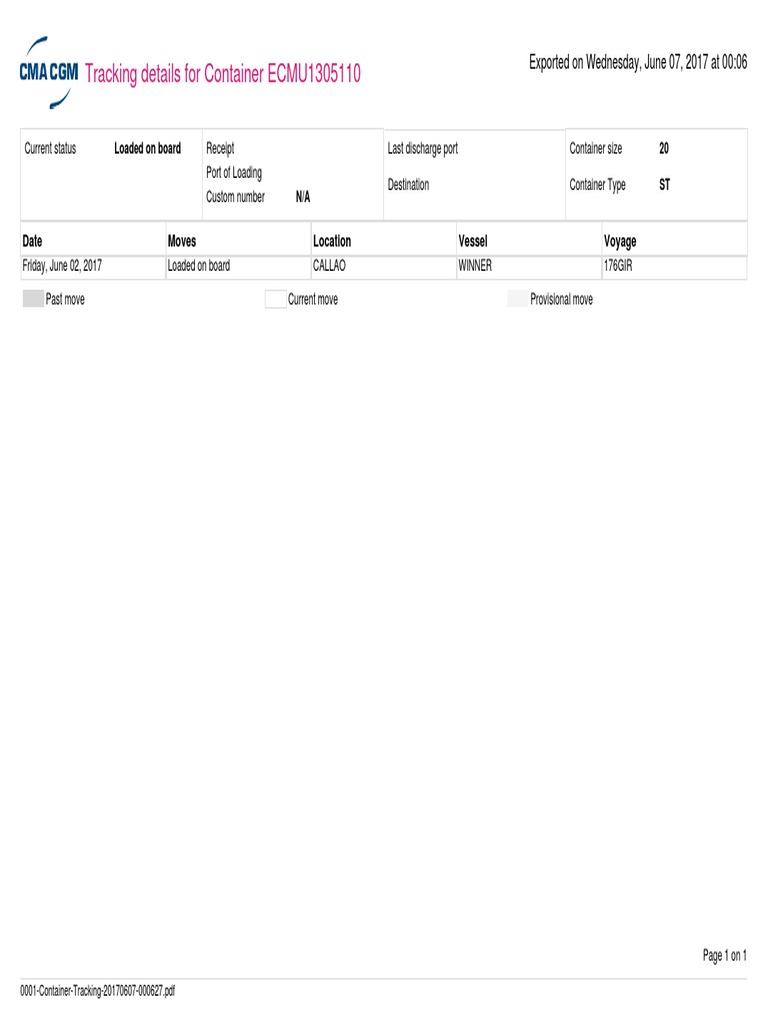 CMA CGM Tracking details for Container ECMU1305110

Exported on Wednesday, June 07, 2017 at 00:06

Current status Loaded on board

Receipt
Port of Loading
Custom number N/A

Last discharge port
Destination

Container size 20
Container Type ST

| Date | Moves | Location | Vessel | Voyage |
|---|---|---|---|---|
| Friday, June 02, 2017 | Loaded on board | CALLAO | WINNER | 176GIR |

Past move Current move Provisional move

Page 1 on 1

0001-Container-Tracking-20170607-000627.pdf